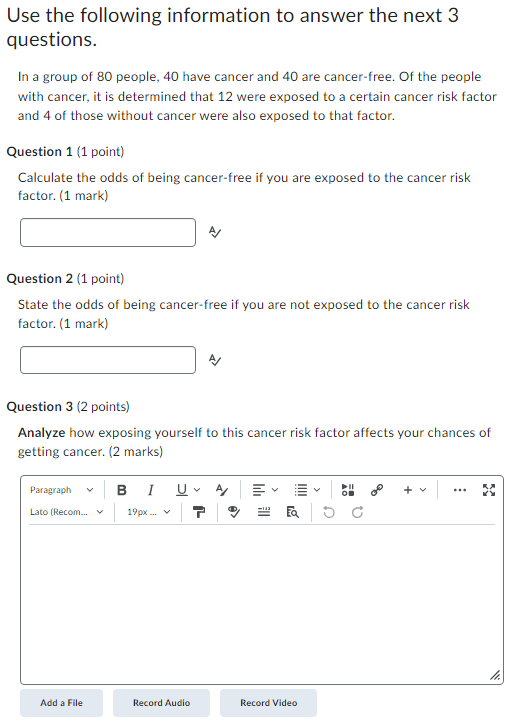 Use the following information to answer the next 3 questions.

In a group of 80 people, 40 have cancer and 40 are cancer-free. Of the people with cancer, it is determined that 12 were exposed to a certain cancer risk factor and 4 of those without cancer were also exposed to that factor.

Question 1 (1 point)

Calculate the odds of being cancer-free if you are exposed to the cancer risk factor. (1 mark)

Question 2 (1 point)

State the odds of being cancer-free if you are not exposed to the cancer risk factor. (1 mark)

Question 3 (2 points)

Analyze how exposing yourself to this cancer risk factor affects your chances of getting cancer. (2 marks)

Paragraph B I U

Lato (Recom... 19px ...

Add a File Record Audio Record Video